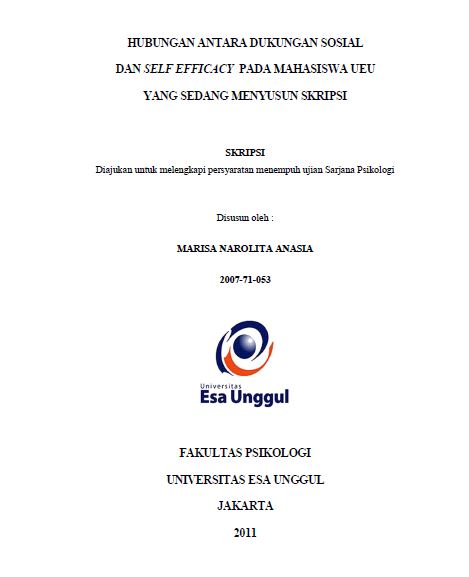 HUBUNGAN ANTARA DUKUNGAN SOSIAL

DAN SELF EFFICACY PADA MAHASISWA UEU

YANG SEDANG MENYUSUN SKRIPSI

SKRIPSI

Diajukan untuk melengkapi persyaratan menempuh ujian Sarjana Psikologi

Disusun oleh :

MARISA NAROLITA ANASIA

2007-71-053

Universitas
Esa Unggul

FAKULTAS PSIKOLOGI

UNIVERSITAS ESA UNGGUL

JAKARTA

2011